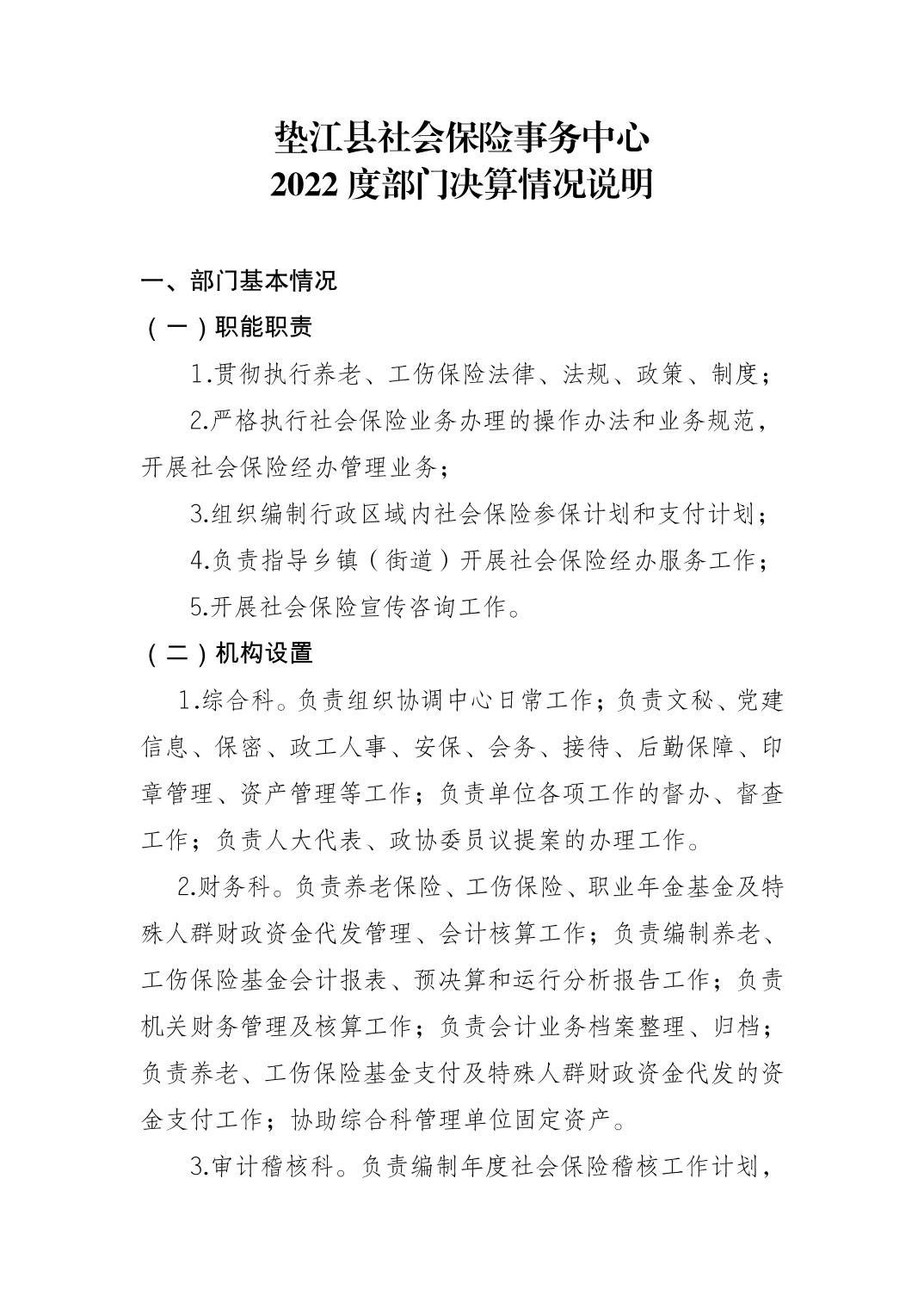 垫江县社会保险事务中心
2022 度部门决算情况说明

一、部门基本情况

（一）职能职责

1.贯彻执行养老、工伤保险法律、法规、政策、制度；

2.严格执行社会保险业务办理的操作办法和业务规范，开展社会保险经办管理业务；

3.组织编制行政区域内社会保险参保计划和支付计划；

4.负责指导乡镇（街道）开展社会保险经办服务工作；

5.开展社会保险宣传咨询工作。

（二）机构设置

1.综合科。负责组织协调中心日常工作；负责文秘、党建信息、保密、政工人事、安保、会务、接待、后勤保障、印章管理、资产管理等工作；负责单位各项工作的督办、督查工作；负责人大代表、政协委员议提案的办理工作。

2.财务科。负责养老保险、工伤保险、职业年金基金及特殊人群财政资金代发管理、会计核算工作；负责编制养老、工伤保险基金会计报表、预决算和运行分析报告工作；负责机关财务管理及核算工作；负责会计业务档案整理、归档；负责养老、工伤保险基金支付及特殊人群财政资金代发的资金支付工作；协助综合科管理单位固定资产。

3.审计稽核科。负责编制年度社会保险稽核工作计划，